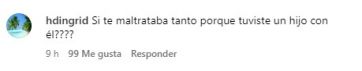 hdingrid Si te maltrataba tanto porque tuviste un hijo con él????

9 h 99 Me gusta Responder